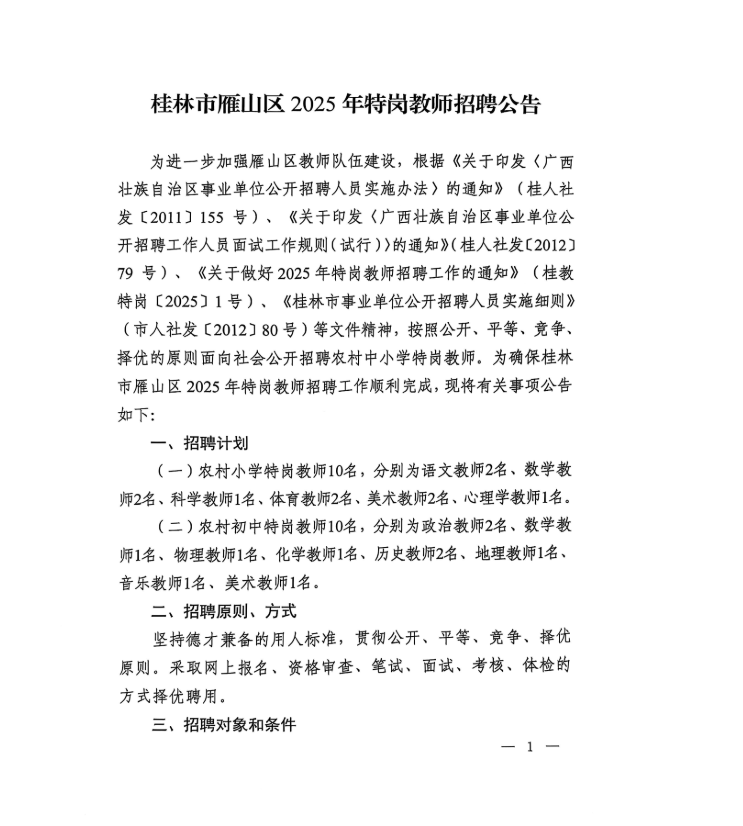 桂林市雁山区 2025 年特岗教师招聘公告

为进一步加强雁山区教师队伍建设，根据《关于印发〈广西壮族自治区事业单位公开招聘人员实施办法〉的通知》（桂人社发〔2011〕155 号）、《关于印发〈广西壮族自治区事业单位公开招聘工作人员面试工作规则（试行）〉的通知》（桂人社发〔2012〕79 号）、《关于做好 2025 年特岗教师招聘工作的通知》（桂教特岗〔2025〕1 号）、《桂林市事业单位公开招聘人员实施细则》（市人社发〔2012〕80 号）等文件精神，按照公开、平等、竞争、择优的原则面向社会公开招聘农村中小学特岗教师。为确保桂林市雁山区 2025 年特岗教师招聘工作顺利完成，现将有关事项公告如下：

一、招聘计划

（一）农村小学特岗教师10名，分别为语文教师2名、数学教师2名、科学教师1名、体育教师2名、美术教师2名、心理学教师1名。

（二）农村初中特岗教师10名，分别为政治教师2名、数学教师1名、物理教师1名、化学教师1名、历史教师2名、地理教师1名、音乐教师1名、美术教师1名。

二、招聘原则、方式

坚持德才兼备的用人标准，贯彻公开、平等、竞争、择优原则。采取网上报名、资格审查、笔试、面试、考核、体检的方式择优聘用。

三、招聘对象和条件

— 1 —